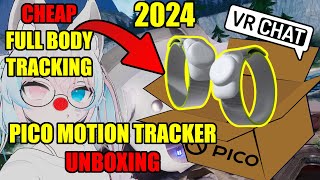 CHEAP
FULL BODY TRACKING

2024

VR CHAT

PICO MOTION TRACKER
UNBOXING

PICO